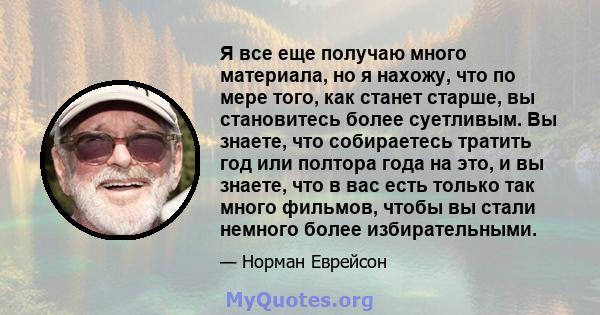 Я все еще получаю много материала, но я нахожу, что по мере того, как станет старше, вы становитесь более суетливым. Вы знаете, что собираетесь тратить год или полтора года на это, и вы знаете, что в вас есть только так много фильмов, чтобы вы стали немного более избирательными.

— Норман Еврейсон

MyQuotes.org